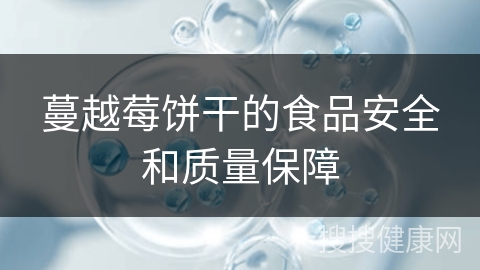 蔓越莓饼干的食品安全和质量保障

搜搜健康网